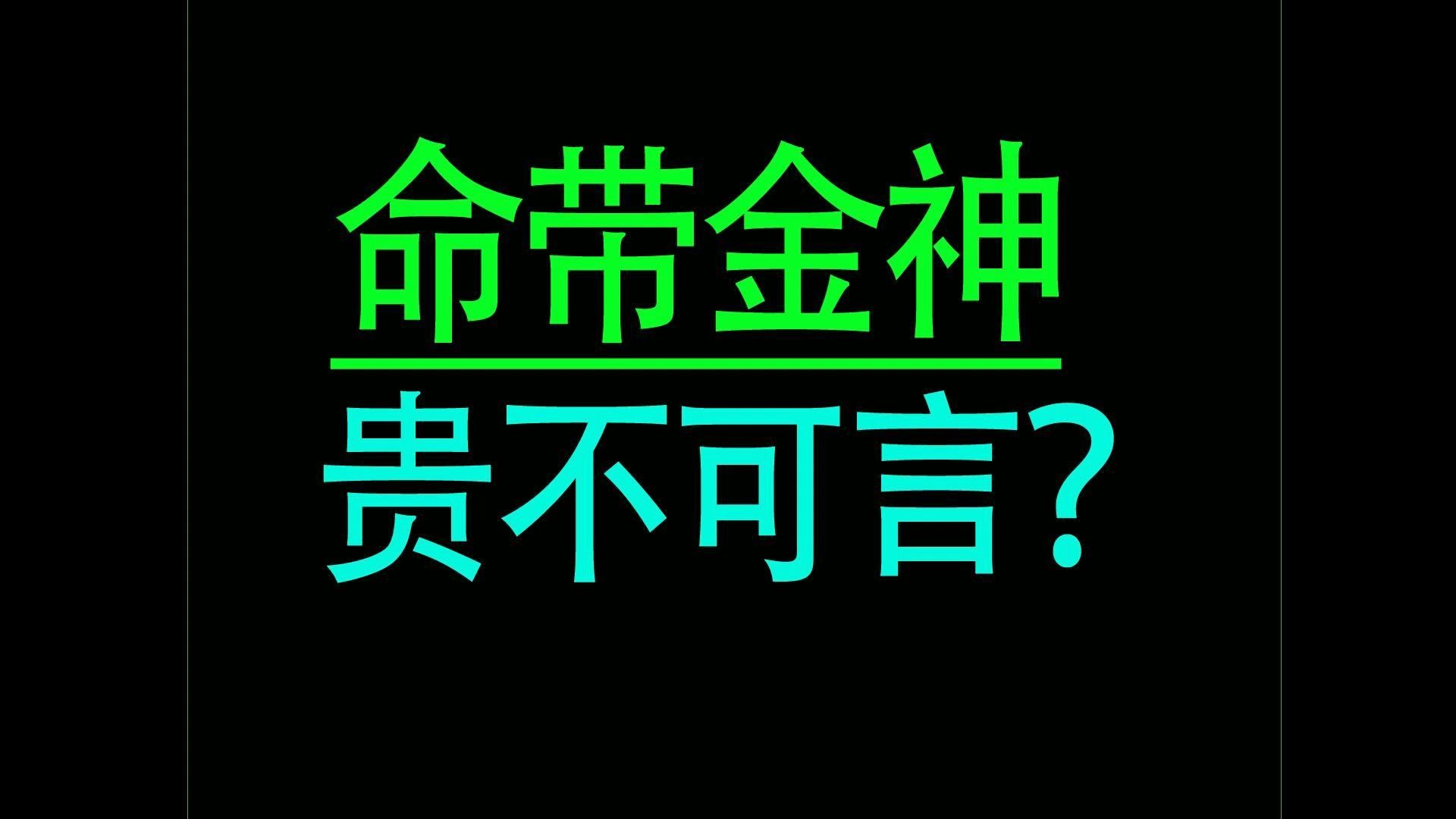 命带金神

贵不可言?